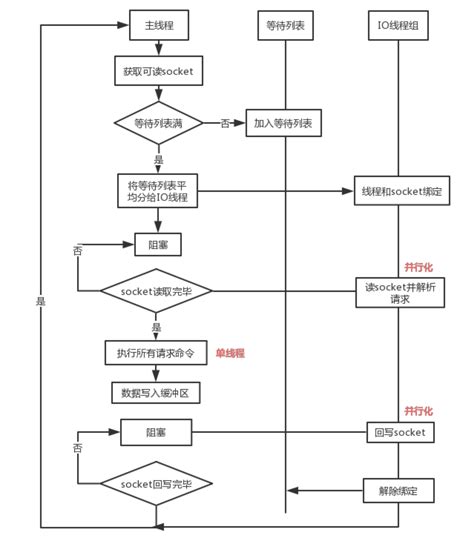 主线程

等待列表

IO线程组

获取可读socket

等待列表满

否

加入等待列表

是

将等待列表平均分给IO线程

线程和socket绑定

阻塞

否

并行化

socket读取完毕

读socket并解析请求

是

是

执行所有请求命令

单线程

数据写入缓冲区

并行化

阻塞

回写socket

否

socket回写完毕

解除绑定